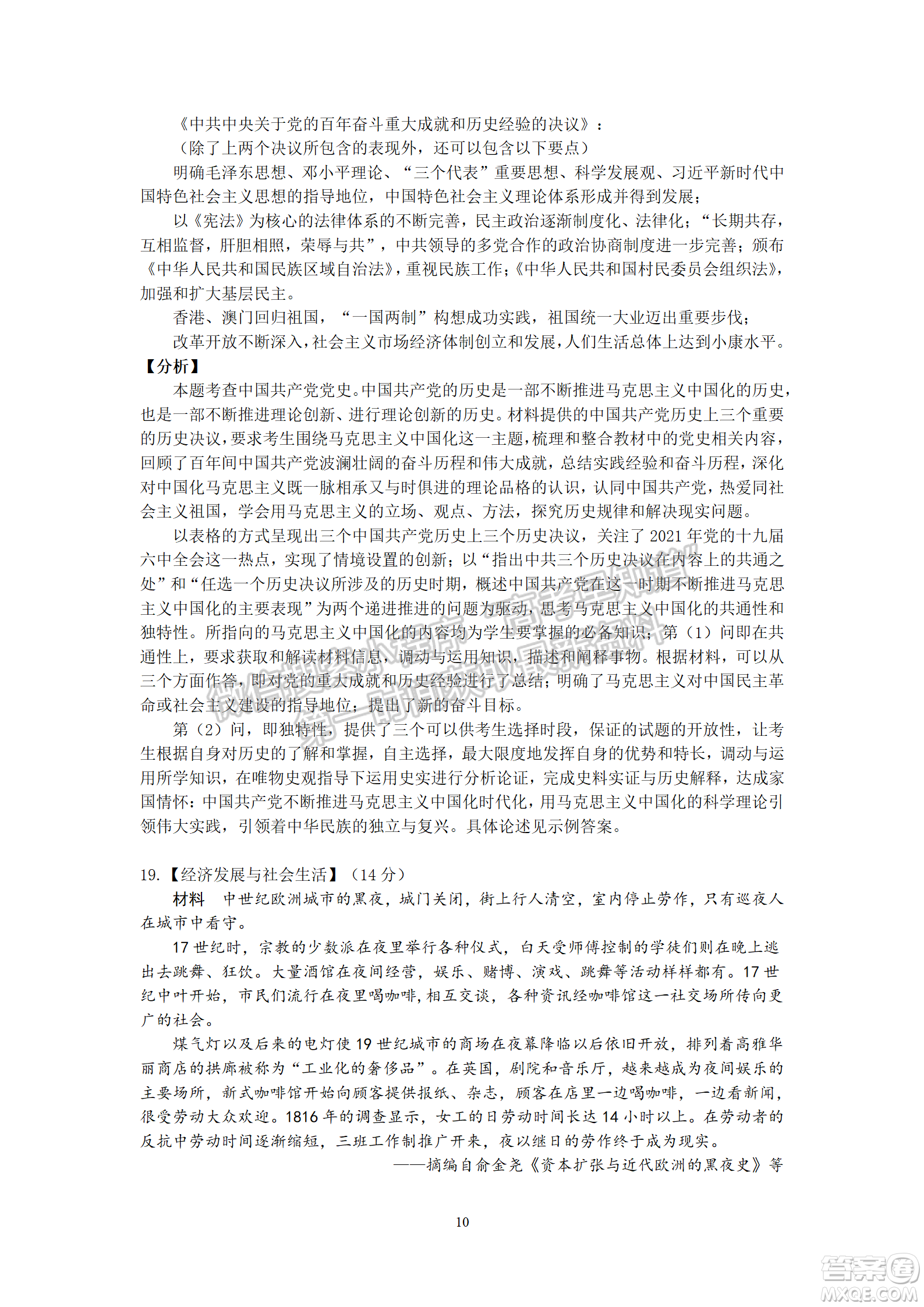 《中共中央关于党的百年奋斗重大成就和历史经验的决议》：

（除了上两个决议所包含的表现外，还可以包含以下要点）

明确毛泽东思想、邓小平理论、“三个代表”重要思想、科学发展观、习近平新时代中国特色社会主义思想的指导地位，中国特色社会主义理论体系形成并得到发展；

以《宪法》为核心的法律体系的不断完善，民主政治逐渐制度化、法律化；“长期共存，互相监督，肝胆相照，荣辱与共”，中共领导的多党合作的政治协商制度进一步完善；颁布《中华人民共和国民族区域自治法》，重视民族工作；《中华人民共和国村民委员会组织法》，加强和扩大基层民主。

香港、澳门回归祖国，“一国两制”构想成功实践，祖国统一大业迈出重要步伐；

改革开放不断深入，社会主义市场经济体制创立和发展，人们生活总体上达到小康水平。

【分析】

本题考查中国共产党党史。中国共产党的历史是一部不断推进马克思主义中国化的历史，也是一部不断推进理论创新、进行理论创新的历史。材料提供的中国共产党历史上三个重要的历史决议，要求考生围绕马克思主义中国化这一主题，梳理和整合教材中的党史相关内容，回顾了百年间中国共产党波澜壮阔的奋斗历程和伟大成就，总结实践经验和奋斗历程，深化对中国化马克思主义既一脉相承又与时俱进的理论品格的认识，认同中国共产党，热爱同社会主义祖国，学会用马克思主义的立场、观点、方法，探究历史规律和解决现实问题。

以表格的方式呈现出三个中国共产党历史上三个历史决议，关注了 2021 年党的十九届六中全会这一热点，实现了情境设置的创新；以“指出中共三个历史决议在内容上的共通之处”和“任选一个历史决议所涉及的历史时期，概述中国共产党在这一时期不断推进马克思主义中国化的主要表现”为两个递进推进的问题为驱动，思考马克思主义中国化的共通性和独特性。所指向的马克思主义中国化的内容均为学生要掌握的必备知识；第（1）问即在共通性上，要求获取和解读材料信息，调动与运用知识，描述和阐释事物。根据材料，可以从三个方面作答，即对党的重大成就和历史经验进行了总结；明确了马克思主义对中国民主革命或社会主义建设的指导地位；提出了新的奋斗目标。

第（2）问，即独特性，提供了三个可以供考生选择时段，保证的试题的开放性，让考生根据自身对历史的了解和掌握，自主选择，最大限度地发挥自身的优势和特长，调动与运用所学知识，在唯物史观指导下运用史实进行分析论证，完成史料实证与历史解释，达成家国情怀：中国共产党不断推进马克思主义中国化时代化，用马克思主义中国化的科学理论引领伟大实践，引领着中华民族的独立与复兴。具体论述见示例答案。

19.【经济发展与社会生活】（14 分）

材料　中世纪欧洲城市的黑夜，城门关闭，街上行人清空，室内停止劳作，只有巡夜人在城市中看守。

17 世纪时，宗教的少数派在夜里举行各种仪式，白天受师傅控制的学徒们则在晚上逃出去跳舞、狂饮。大量酒馆在夜间经营，娱乐、赌博、演戏、跳舞等活动样样都有。17 世纪中叶开始，市民们流行在夜里喝咖啡，相互交谈，各种资讯经咖啡馆这一社交场所传向更广的社会。

煤气灯以及后来的电灯使 19 世纪城市的商场在夜幕降临以后依旧开放，排列着高雅华丽商店的拱廊被称为“工业化的奢侈品”。在英国，剧院和音乐厅，越来越成为夜间娱乐的主要场所，新式咖啡馆开始向顾客提供报纸、杂志，顾客在店里一边喝咖啡，一边看新闻，很受劳动大众欢迎。1816 年的调查显示，女工的日劳动时间长达 14 小时以上。在劳动者的反抗中劳动时间逐渐缩短，三班工作制推广开来，夜以继日的劳作终于成为现实。

——摘编自俞金尧《资本扩张与近代欧洲的黑夜史》等

10

答案圈 MXQE.COM